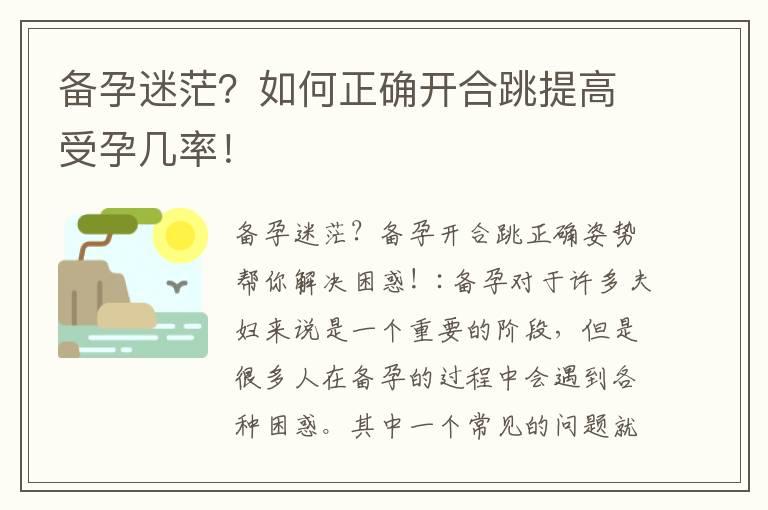 备孕迷茫？如何正确开合跳提高受孕几率！

备孕迷茫？备孕开合跳正确姿势帮你解决困惑！：备孕对于许多夫妇来说是一个重要的阶段，但是很多人在备孕的过程中会遇到各种困惑。其中一个常见的问题就